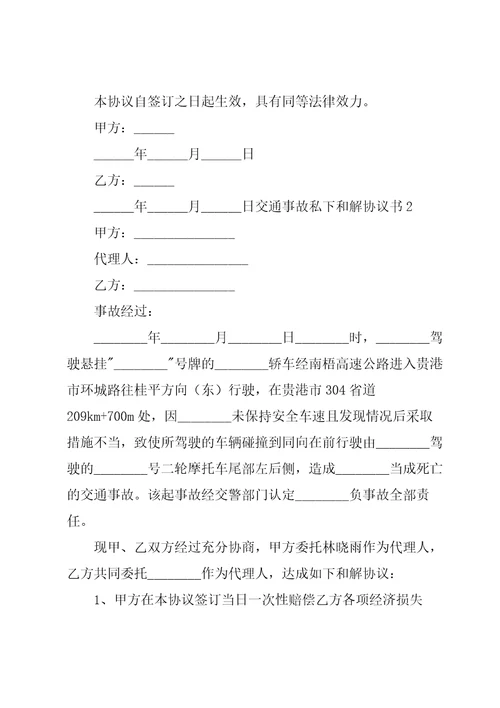 本协议自签订之日起生效，具有同等法律效力。

甲方：______

______年______月______日

乙方：______

______年______月______日交通事故私下和解协议书2

甲方：_______________

代理人：_______________

乙方：_______________

事故经过：

________年________月________日________时，________驾驶悬挂"________"号牌的________轿车经南梧高速公路进入贵港市环城路往桂平方向（东）行驶，在贵港市304省道209km+700m处，因________未保持安全车速且发现情况后采取措施不当，致使所驾驶的车辆碰撞到同向在前行驶由________驾驶的________号二轮摩托车尾部左后侧，造成________当成死亡的交通事故。该起事故经交警部门认定________负事故全部责任。

现甲、乙双方经过充分协商，甲方委托林晓雨作为代理人，乙方共同委托________作为代理人，达成如下和解协议：

1、甲方在本协议签订当日一次性赔偿乙方各项经济损失